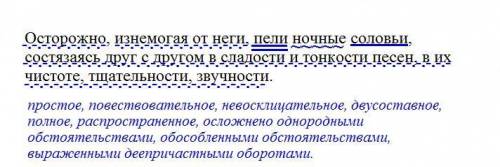 Осторожно, изнемогая от неги, пели ночные соловьи, состязаясь друг с другом в сладости и тонкости песен, в их чистоте, тщательности, звучности.

простое, повествовательное, невосклицательное, двусоставное, полное, распространенное, осложнено однородными обстоятельствами, обособленными обстоятельствами, выраженными деепричастными оборотами.